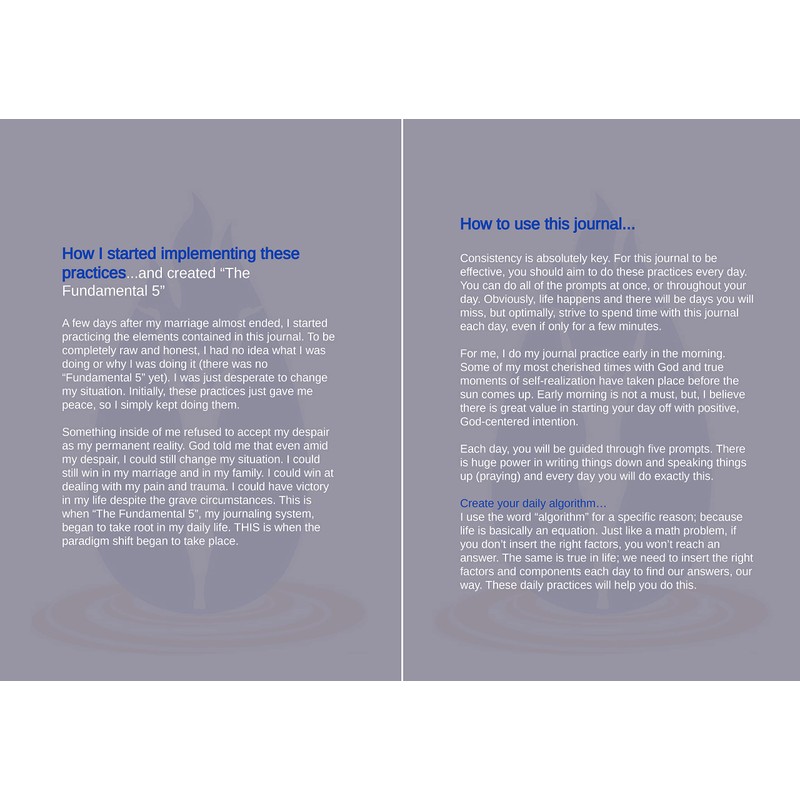 How I started implementing these practices...and created "The Fundamental 5"

A few days after my marriage almost ended, I started practicing the elements contained in this journal. To be completely raw and honest, I had no idea what I was doing or why I was doing it (there was no "Fundamental 5" yet). I was just desperate to change my situation. Initially, these practices just gave me peace, so I simply kept doing them.

Something inside of me refused to accept my despair as my permanent reality. God told me that even amid my despair, I could still change my situation. I could still win in my marriage and in my family. I could win at dealing with my pain and trauma. I could have victory in my life despite the grave circumstances. This is when "The Fundamental 5", my journaling system, began to take root in my daily life. THIS is when the paradigm shift began to take place.

How to use this journal...

Consistency is absolutely key. For this journal to be effective, you should aim to do these practices every day. You can do all of the prompts at once, or throughout your day. Obviously, life happens and there will be days you will miss, but optimally, strive to spend time with this journal each day, even if only for a few minutes.

For me, I do my journal practice early in the morning. Some of my most cherished times with God and true moments of self-realization have taken place before the sun comes up. Early morning is not a must, but, I believe there is great value in starting your day off with positive, God-centered intention.

Each day, you will be guided through five prompts. There is huge power in writing things down and speaking things up (praying) and every day you will do exactly this.

Create your daily algorithm...
I use the word "algorithm" for a specific reason; because life is basically an equation. Just like a math problem, if you don't insert the right factors, you won't reach an answer. The same is true in life; we need to insert the right factors and components each day to find our answers, our way. These daily practices will help you do this.